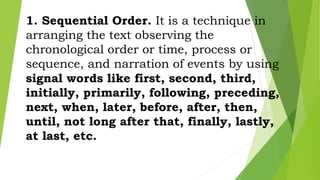 1. Sequential Order. It is a technique in arranging the text observing the chronological order or time, process or sequence, and narration of events by using signal words like first, second, third, initially, primarily, following, preceding, next, when, later, before, after, then, until, not long after that, finally, lastly, at last, etc.